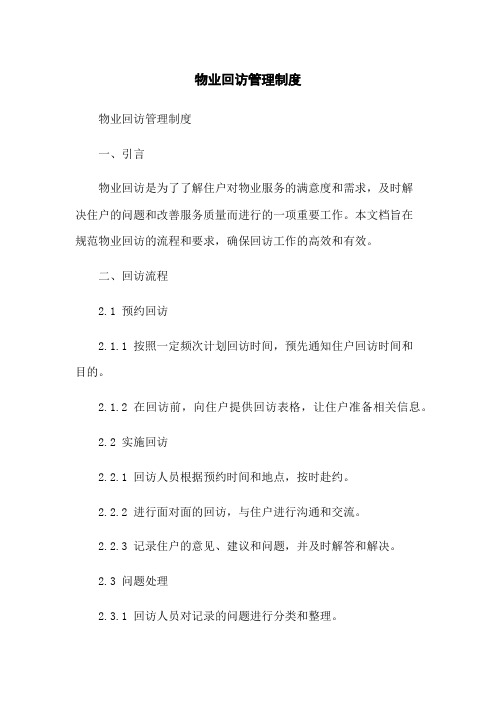 物业回访管理制度

物业回访管理制度

一、引言

物业回访是为了了解住户对物业服务的满意度和需求，及时解决住户的问题和改善服务质量而进行的一项重要工作。本文档旨在规范物业回访的流程和要求，确保回访工作的高效和有效。

二、回访流程

2.1 预约回访

2.1.1 按照一定频次计划回访时间，预先通知住户回访时间和目的。

2.1.2 在回访前，向住户提供回访表格，让住户准备相关信息。

2.2 实施回访

2.2.1 回访人员根据预约时间和地点，按时赴约。

2.2.2 进行面对面的回访，与住户进行沟通和交流。

2.2.3 记录住户的意见、建议和问题，并及时解答和解决。

2.3 问题处理

2.3.1 回访人员对记录的问题进行分类和整理。